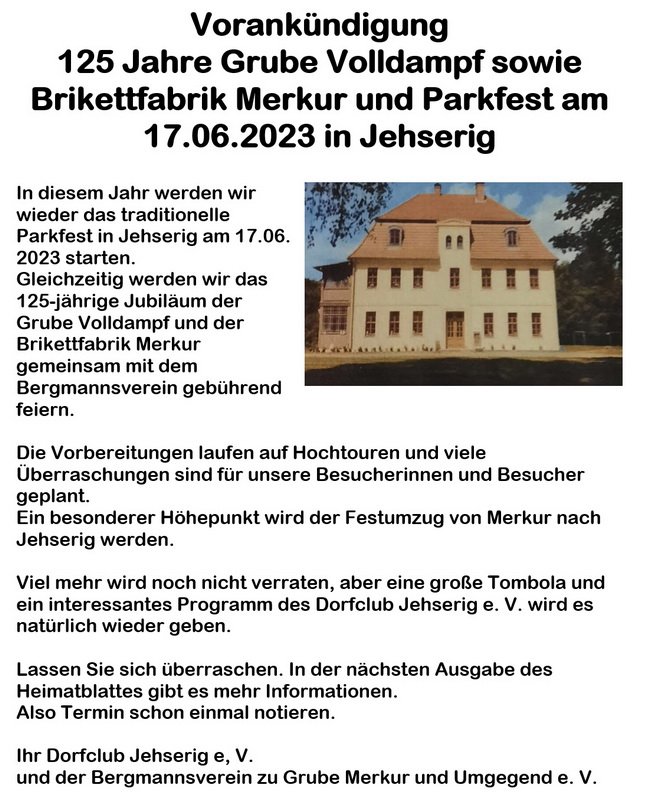 Vorankündigung
125 Jahre Grube Volldampf sowie Brikettfabrik Merkur und Parkfest am 17.06.2023 in Jehserig

In diesem Jahr werden wir wieder das traditionelle Parkfest in Jehserig am 17.06. 2023 starten.
Gleichzeitig werden wir das 125-jährige Jubiläum der Grube Volldampf und der Brikettfabrik Merkur gemeinsam mit dem Bergmannsverein gebührend feiern.

Die Vorbereitungen laufen auf Hochtouren und viele Überraschungen sind für unsere Besucherinnen und Besucher geplant.
Ein besonderer Höhepunkt wird der Festumzug von Merkur nach Jehserig werden.

Viel mehr wird noch nicht verraten, aber eine große Tombola und ein interessantes Programm des Dorfclub Jehserig e. V. wird es natürlich wieder geben.

Lassen Sie sich überraschen. In der nächsten Ausgabe des Heimatblattes gibt es mehr Informationen.
Also Termin schon einmal notieren.

Ihr Dorfclub Jehserig e, V.
und der Bergmannsverein zu Grube Merkur und Umgegend e. V.